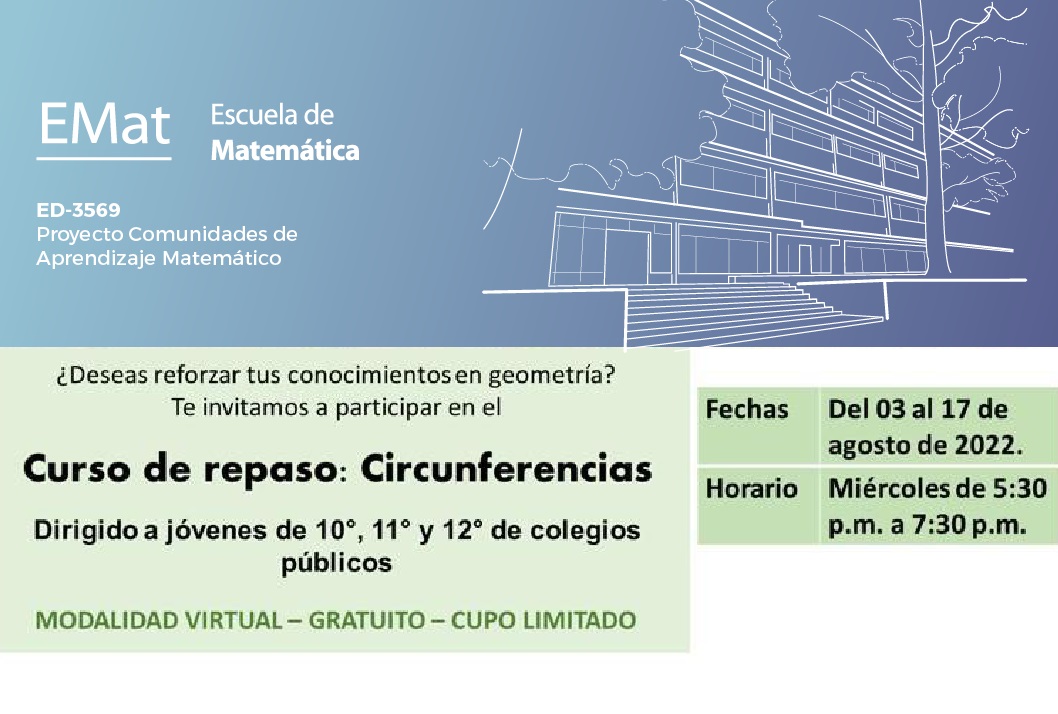 EMat Escuela de Matemática

ED-3569
Proyecto Comunidades de Aprendizaje Matemático

¿Deseas reforzar tus conocimientos en geometría?
Te invitamos a participar en el

Curso de repaso: Circunferencias

Dirigido a jóvenes de 10°, 11° y 12° de colegios públicos

MODALIDAD VIRTUAL – GRATUITO – CUPO LIMITADO

| Fechas | Del 03 al 17 de agosto de 2022. |
|---|---|
| Horario | Miércoles de 5:30 p.m. a 7:30 p.m. |